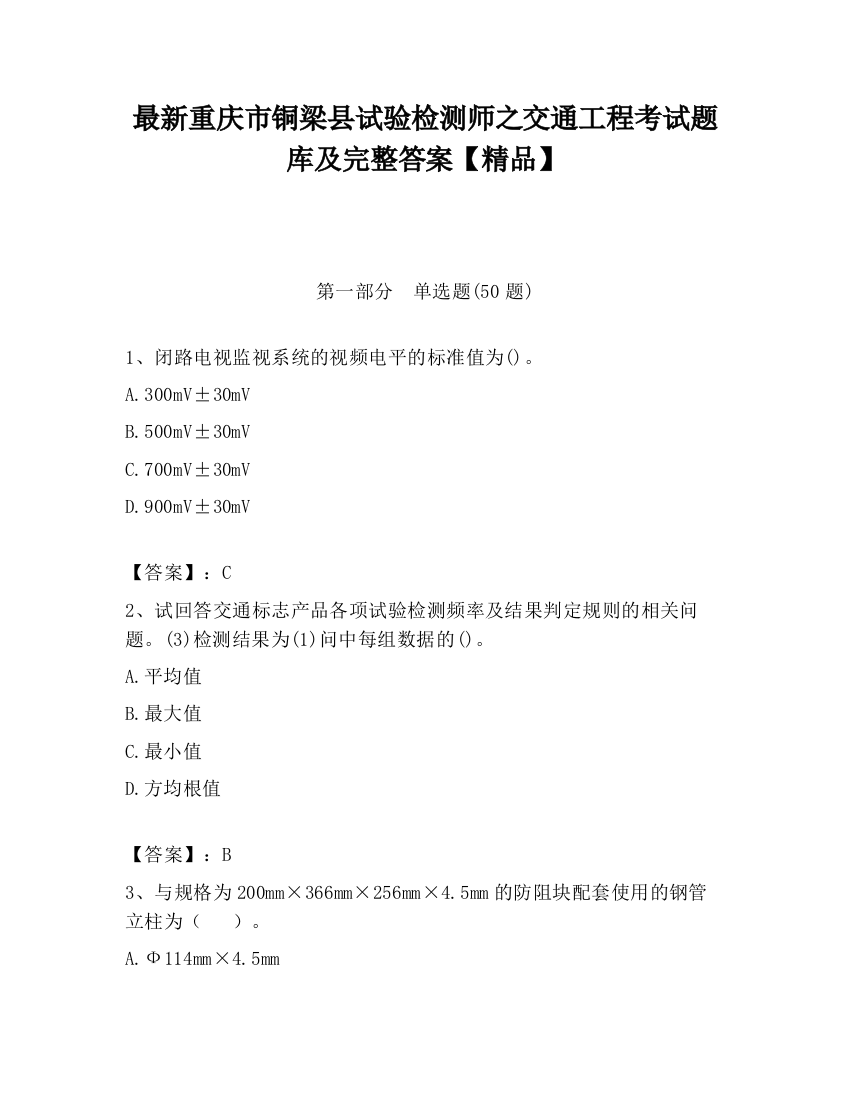 最新重庆市铜梁县试验检测师之交通工程考试题库及完整答案【精品】

第一部分　单选题(50 题)

1、闭路电视监视系统的视频电平的标准值为()。

A. 300mV±30mV

B. 500mV±30mV

C. 700mV±30mV

D. 900mV±30mV

【答案】：C

2、试回答交通标志产品各项试验检测频率及结果判定规则的相关问题。(3)检测结果为(1)问中每组数据的()。

A. 平均值

B. 最大值

C. 最小值

D. 方均根值

【答案】：B

3、与规格为 200mm×366mm×256mm×4.5mm 的防阻块配套使用的钢管立柱为（　　）。

A. Φ114mm×4.5mm